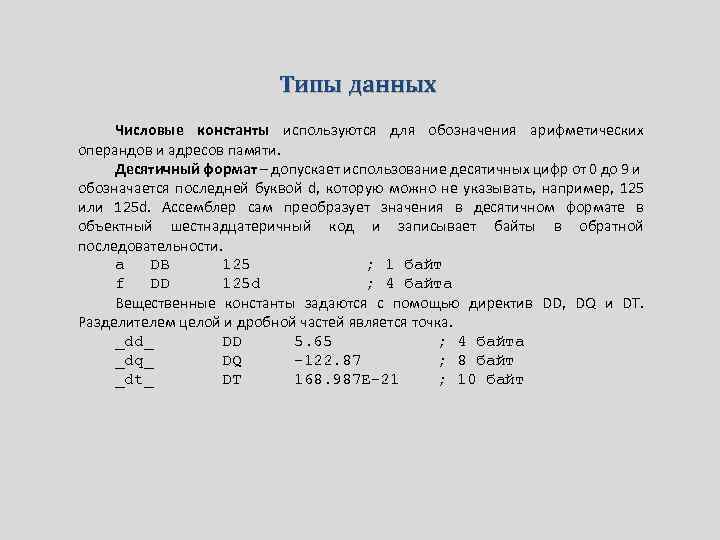 Типы данных

Числовые константы используются для обозначения арифметических операндов и адресов памяти.

Десятичный формат – допускает использование десятичных цифр от 0 до 9 и обозначается последней буквой d, которую можно не указывать, например, 125 или 125d. Ассемблер сам преобразует значения в десятичном формате в объектный шестнадцатеричный код и записывает байты в обратной последовательности.

a DB 125 ; 1 байт
f DD 125d ; 4 байта

Вещественные константы задаются с помощью директив DD, DQ и DT. Разделителем целой и дробной частей является точка.

_dd_ DD 5.65 ; 4 байта
_dq_ DQ -122.87 ; 8 байт
_dt_ DT 168.987E-21 ; 10 байт